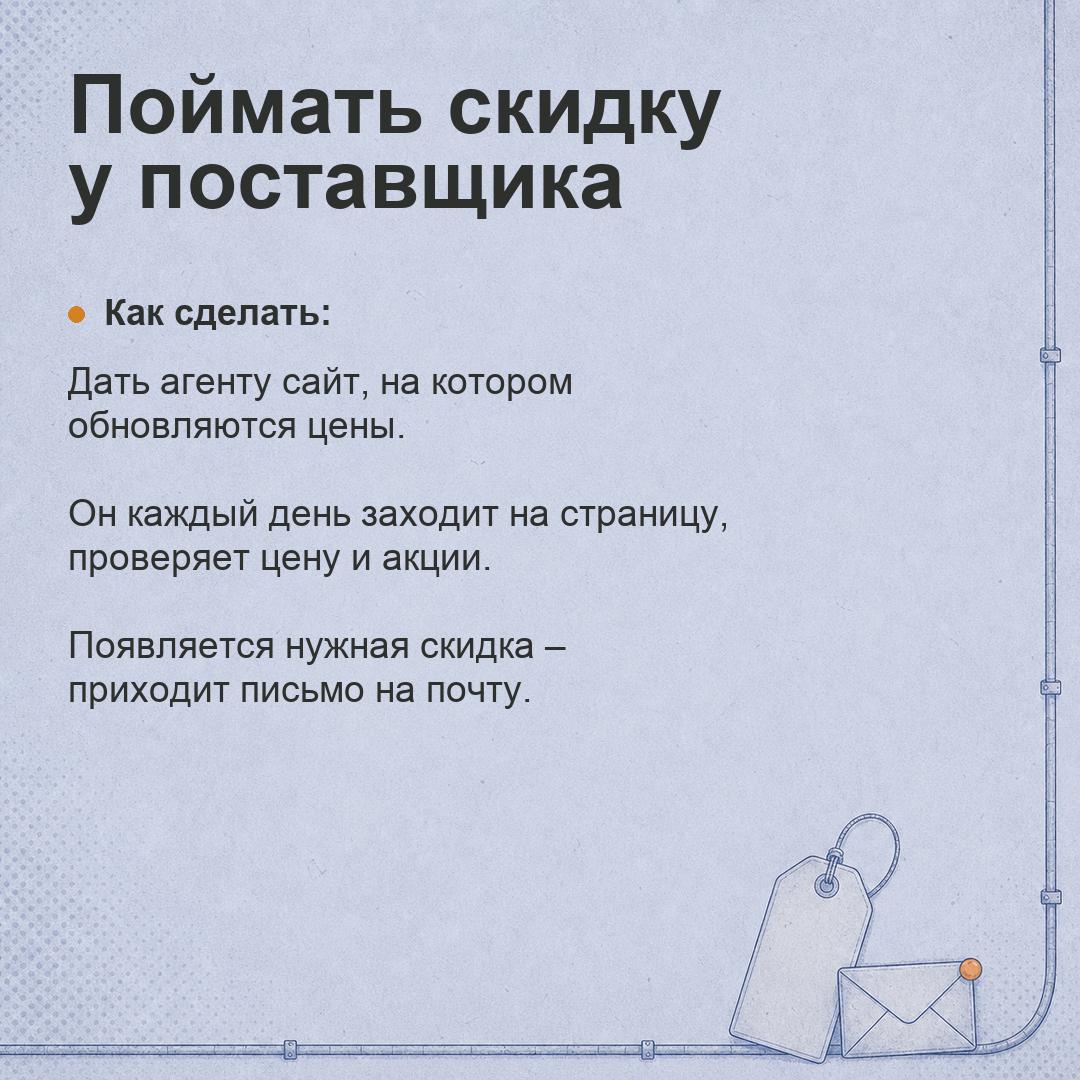 Поймать скидку у поставщика

• Как сделать:

Дать агенту сайт, на котором обновляются цены.

Он каждый день заходит на страницу, проверяет цену и акции.

Появляется нужная скидка – приходит письмо на почту.